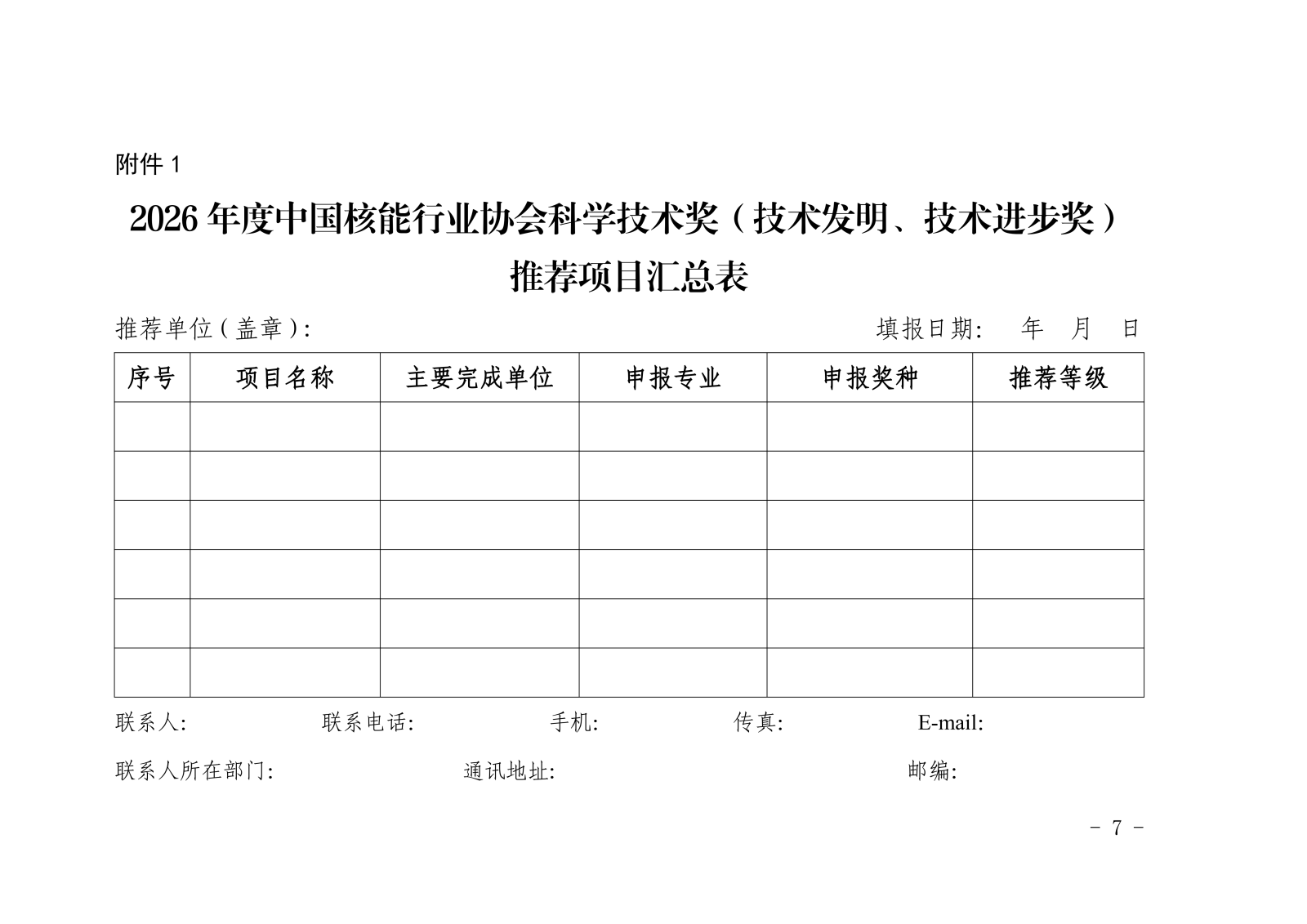 附件 1

2026 年度中国核能行业协会科学技术奖（技术发明、技术进步奖）

推荐项目汇总表

推荐单位（盖章）:　　　　　　　　　　　　　　　　　　填报日期:　年　月　日

| 序号 | 项目名称 | 主要完成单位 | 申报专业 | 申报奖种 | 推荐等级 |
|---|---|---|---|---|---|
| | | | | | |
| | | | | | |
| | | | | | |
| | | | | | |
| | | | | | |
| | | | | | |

联系人:　　　　联系电话:　　　　手机:　　　　传真:　　　　E-mail:

联系人所在部门:　　　　通讯地址:　　　　邮编:

- 7 -